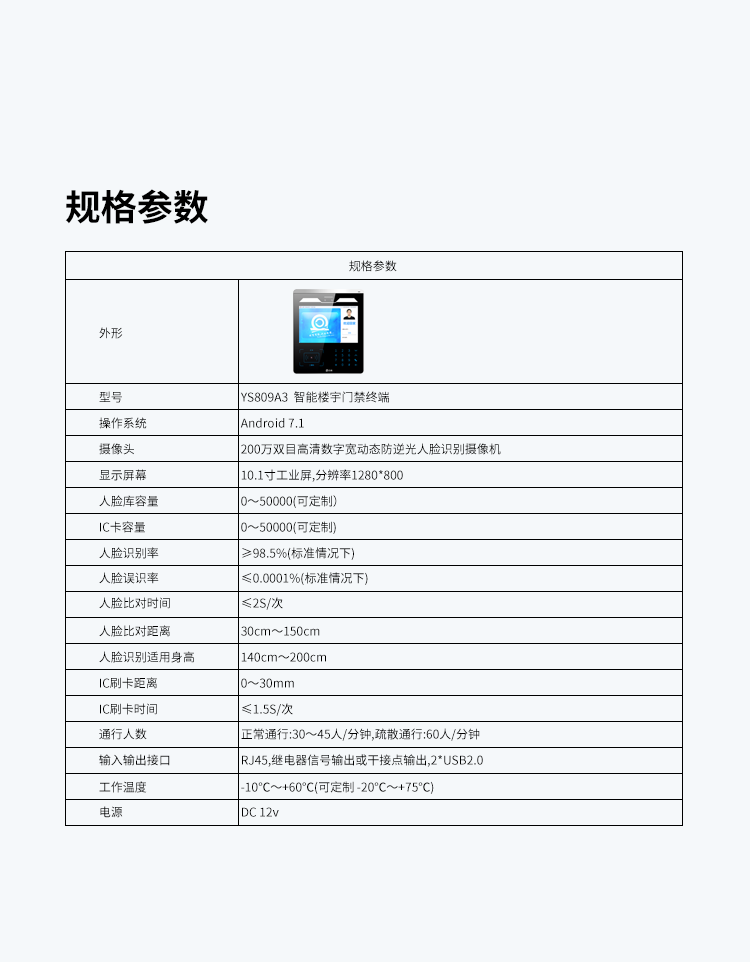 规格参数

| 规格参数 | |
|---|---|
| 外形 | |
| 型号 | YS809A3 智能楼宇门禁终端 |
| 操作系统 | Android 7.1 |
| 摄像头 | 200万双目高清数字宽动态防逆光人脸识别摄像机 |
| 显示屏幕 | 10.1寸工业屏,分辨率1280*800 |
| 人脸库容量 | 0～50000(可定制) |
| IC卡容量 | 0～50000(可定制) |
| 人脸识别率 | ≥98.5%(标准情况下) |
| 人脸误识率 | ≤0.0001%(标准情况下) |
| 人脸比对时间 | ≤2S/次 |
| 人脸比对距离 | 30cm～150cm |
| 人脸识别适用身高 | 140cm～200cm |
| IC刷卡距离 | 0～30mm |
| IC刷卡时间 | ≤1.5S/次 |
| 通行人数 | 正常通行:30～45人/分钟,疏散通行:60人/分钟 |
| 输入输出接口 | RJ45,继电器信号输出或干接点输出,2*USB2.0 |
| 工作温度 | -10°C～+60°C(可定制 -20°C～+75°C) |
| 电源 | DC 12v |